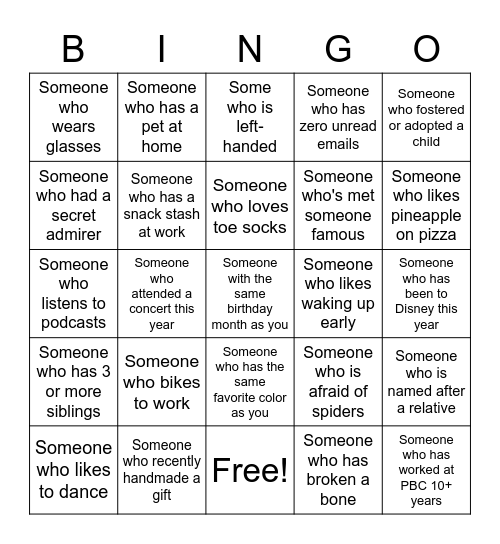 | B | I | N | G | O |
|---|---|---|---|---|
| Someone who wears glasses | Someone who has a pet at home | Some who is left-handed | Someone who has zero unread emails | Someone who fostered or adopted a child |
| Someone who had a secret admirer | Someone who has a snack stash at work | Someone who loves toe socks | Someone who's met someone famous | Someone who likes pineapple on pizza |
| Someone who listens to podcasts | Someone who attended a concert this year | Someone with the same birthday month as you | Someone who likes waking up early | Someone who has been to Disney this year |
| Someone who has 3 or more siblings | Someone who bikes to work | Someone who has the same favorite color as you | Someone who is afraid of spiders | Someone who is named after a relative |
| Someone who likes to dance | Someone who recently handmade a gift | Free! | Someone who has broken a bone | Someone who has worked at PBC 10+ years |